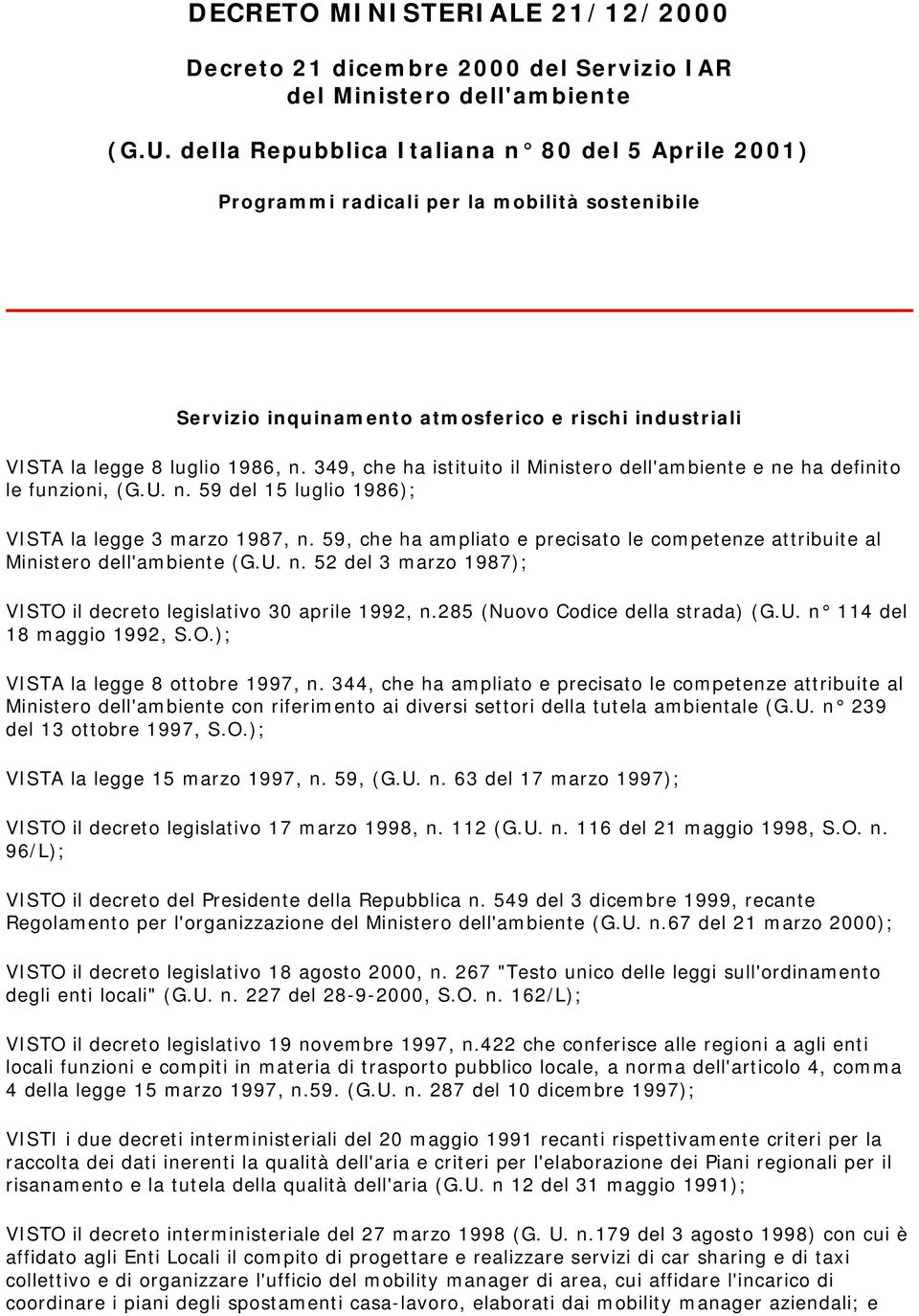 DECRETO MINISTERIALE 21/12/2000

Decreto 21 dicembre 2000 del Servizio IAR del Ministero dell'ambiente

(G.U. della Repubblica Italiana n° 80 del 5 Aprile 2001)

Programmi radicali per la mobilità sostenibile

Servizio inquinamento atmosferico e rischi industriali

VISTA la legge 8 luglio 1986, n. 349, che ha istituito il Ministero dell'ambiente e ne ha definito le funzioni, (G.U. n. 59 del 15 luglio 1986);

VISTA la legge 3 marzo 1987, n. 59, che ha ampliato e precisato le competenze attribuite al Ministero dell'ambiente (G.U. n. 52 del 3 marzo 1987);

VISTO il decreto legislativo 30 aprile 1992, n.285 (Nuovo Codice della strada) (G.U. n° 114 del 18 maggio 1992, S.O.);

VISTA la legge 8 ottobre 1997, n. 344, che ha ampliato e precisato le competenze attribuite al Ministero dell'ambiente con riferimento ai diversi settori della tutela ambientale (G.U. n° 239 del 13 ottobre 1997, S.O.);

VISTA la legge 15 marzo 1997, n. 59, (G.U. n. 63 del 17 marzo 1997);

VISTO il decreto legislativo 17 marzo 1998, n. 112 (G.U. n. 116 del 21 maggio 1998, S.O. n. 96/L);

VISTO il decreto del Presidente della Repubblica n. 549 del 3 dicembre 1999, recante Regolamento per l'organizzazione del Ministero dell'ambiente (G.U. n.67 del 21 marzo 2000);

VISTO il decreto legislativo 18 agosto 2000, n. 267 "Testo unico delle leggi sull'ordinamento degli enti locali" (G.U. n. 227 del 28-9-2000, S.O. n. 162/L);

VISTO il decreto legislativo 19 novembre 1997, n.422 che conferisce alle regioni a agli enti locali funzioni e compiti in materia di trasporto pubblico locale, a norma dell'articolo 4, comma 4 della legge 15 marzo 1997, n.59. (G.U. n. 287 del 10 dicembre 1997);

VISTI i due decreti interministeriali del 20 maggio 1991 recanti rispettivamente criteri per la raccolta dei dati inerenti la qualità dell'aria e criteri per l'elaborazione dei Piani regionali per il risanamento e la tutela della qualità dell'aria (G.U. n 12 del 31 maggio 1991);

VISTO il decreto interministeriale del 27 marzo 1998 (G. U. n.179 del 3 agosto 1998) con cui è affidato agli Enti Locali il compito di progettare e realizzare servizi di car sharing e di taxi collettivo e di organizzare l'ufficio del mobility manager di area, cui affidare l'incarico di coordinare i piani degli spostamenti casa-lavoro, elaborati dai mobility manager aziendali; e